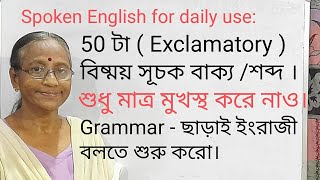 Spoken English for daily use:

50 টা ( Exclamatory ) বিষ্ময় সূচক বাক্য /শব্দ ।

শুধু মাত্র মুখস্থ করে নাও।

Grammar - ছাড়াই ইংরাজী বলতে শুরু করো।